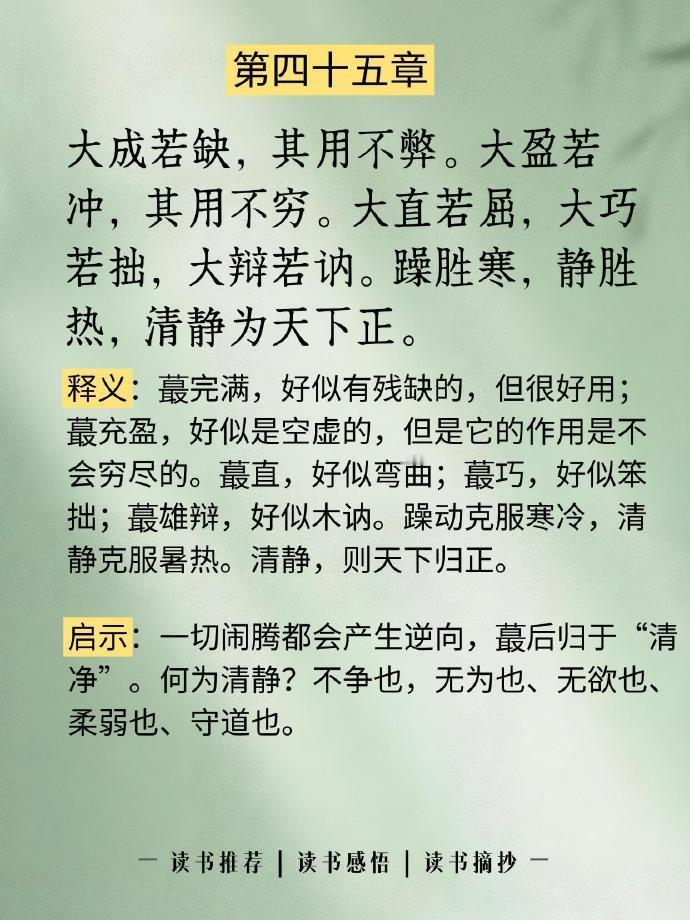 第四十五章

大成若缺，其用不弊。大盈若冲，其用不穷。大直若屈，大巧若拙，大辩若讷。躁胜寒，静胜热，清静为天下正。

释义：蕞完满，好似有残缺的，但很好用；蕞充盈，好似是空虚的，但是它的作用是不会穷尽的。蕞直，好似弯曲；蕞巧，好似笨拙；蕞雄辩，好似木讷。躁动克服寒冷，清静克服暑热。清静，则天下归正。

启示：一切闹腾都会产生逆向，蕞后归于“清净”。何为清静？不争也，无为也、无欲也、柔弱也、守道也。

— 读书推荐 | 读书感悟 | 读书摘抄 —